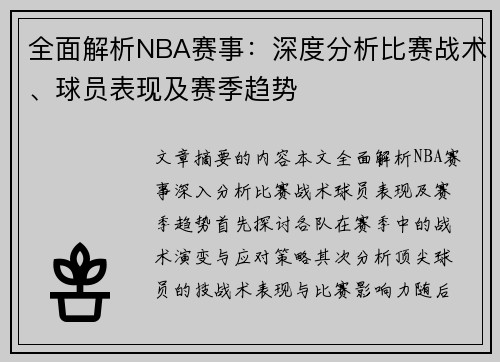 全面解析NBA赛事：深度分析比赛战术、球员表现及赛季趋势

文章摘要的内容本文全面解析NBA赛事深入分析比赛战术球员表现及赛季趋势首先探讨各队在赛季中的战术演变与应对策略其次分析顶尖球员的技战术表现与比赛影响力随后